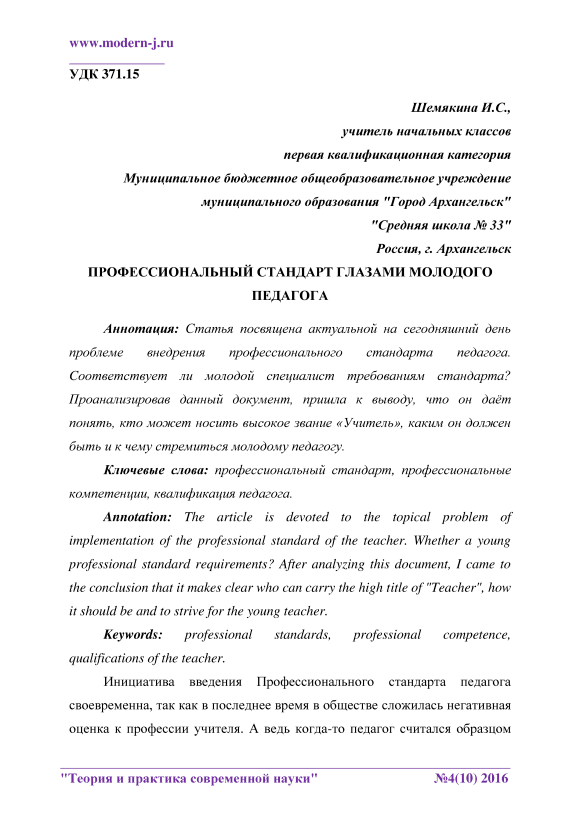 www.modern-j.ru

УДК 371.15

Шемякина И.С.,
учитель начальных классов
первая квалификационная категория
Муниципальное бюджетное общеобразовательное учреждение
муниципального образования "Город Архангельск"
"Средняя школа № 33"
Россия, г. Архангельск

ПРОФЕССИОНАЛЬНЫЙ СТАНДАРТ ГЛАЗАМИ МОЛОДОГО ПЕДАГОГА

Аннотация: Статья посвящена актуальной на сегодняшний день проблеме внедрения профессионального стандарта педагога. Соответствует ли молодой специалист требованиям стандарта? Проанализировав данный документ, пришла к выводу, что он даёт понять, кто может носить высокое звание «Учитель», каким он должен быть и к чему стремиться молодому педагогу.

Ключевые слова: профессиональный стандарт, профессиональные компетенции, квалификация педагога.

Annotation: The article is devoted to the topical problem of implementation of the professional standard of the teacher. Whether a young professional standard requirements? After analyzing this document, I came to the conclusion that it makes clear who can carry the high title of "Teacher", how it should be and to strive for the young teacher.

Keywords: professional standards, professional competence, qualifications of the teacher.

Инициатива введения Профессионального стандарта педагога своевременна, так как в последнее время в обществе сложилась негативная оценка к профессии учителя. А ведь когда-то педагог считался образцом

"Теория и практика современной науки" №4(10) 2016